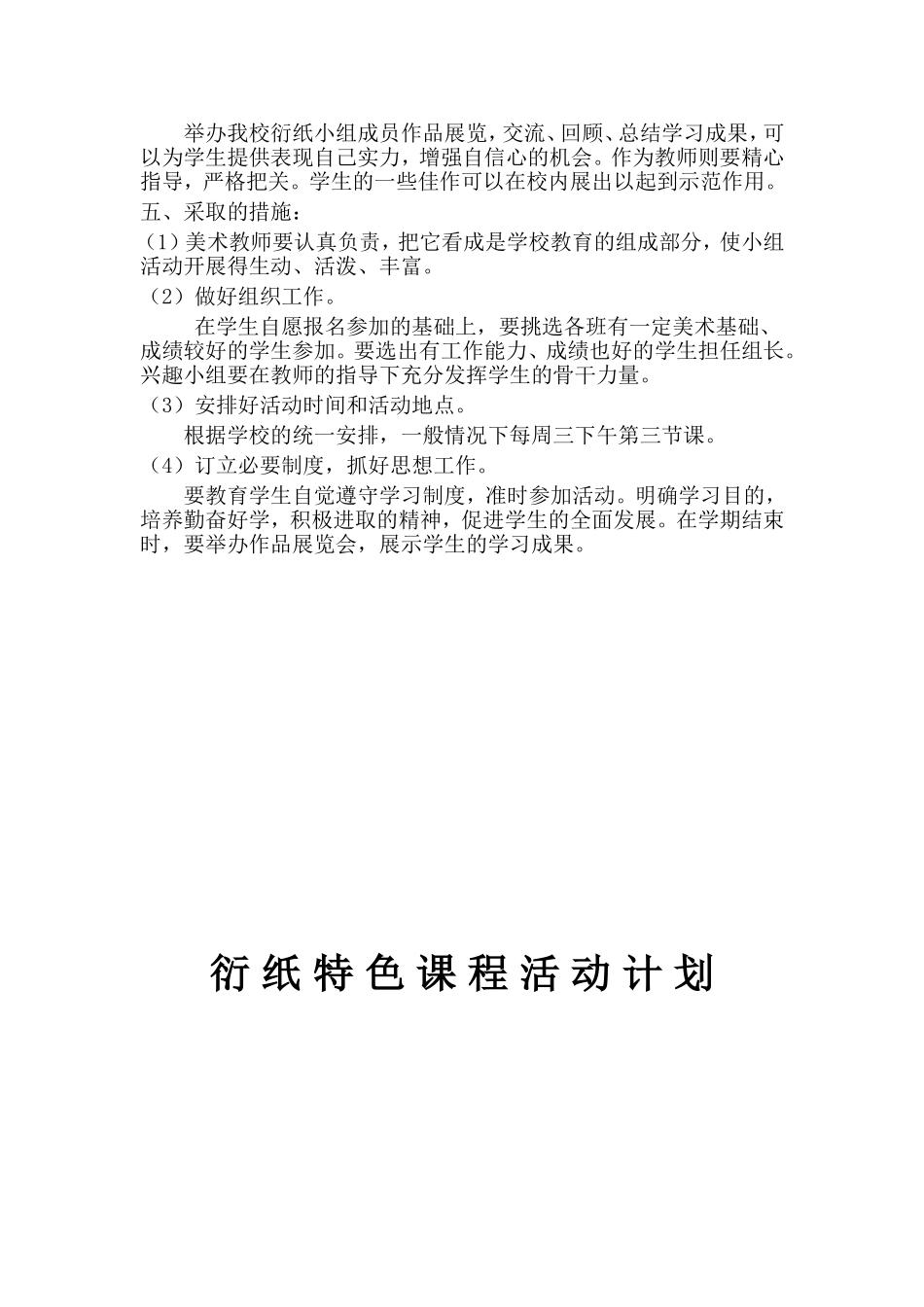 举办我校衍纸小组成员作品展览，交流、回顾、总结学习成果，可以为学生提供表现自己实力，增强自信心的机会。作为教师则要精心指导，严格把关。学生的一些佳作可以在校内展出以起到示范作用。

五、采取的措施：

（1）美术教师要认真负责，把它看成是学校教育的组成部分，使小组活动开展得生动、活泼、丰富。

（2）做好组织工作。

在学生自愿报名参加的基础上，要挑选各班有一定美术基础、成绩较好的学生参加。要选出有工作能力、成绩也好的学生担任组长。兴趣小组要在教师的指导下充分发挥学生的骨干力量。

（3）安排好活动时间和活动地点。

根据学校的统一安排，一般情况下每周三下午第三节课。

（4）订立必要制度，抓好思想工作。

要教育学生自觉遵守学习制度，准时参加活动。明确学习目的，培养勤奋好学，积极进取的精神，促进学生的全面发展。在学期结束时，要举办作品展览会，展示学生的学习成果。

衍纸特色课程活动计划